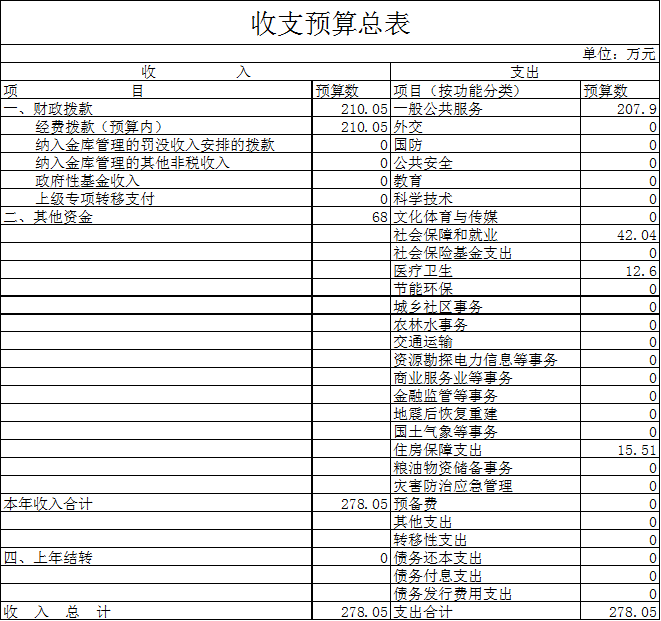 收支预算总表

单位：万元

| 收　入 | | 支出 | |
|---|---|---|---|
| 项　目 | 预算数 | 项目（按功能分类） | 预算数 |
| 一、财政拨款 | 210.05 | 一般公共服务 | 207.9 |
| 经费拨款（预算内） | 210.05 | 外交 | 0 |
| 纳入金库管理的罚没收入安排的拨款 | 0 | 国防 | 0 |
| 纳入金库管理的其他非税收入 | 0 | 公共安全 | 0 |
| 政府性基金收入 | 0 | 教育 | 0 |
| 上级专项转移支付 | 0 | 科学技术 | 0 |
| 二、其他资金 | 68 | 文化体育与传媒 | 0 |
| | | 社会保障和就业 | 42.04 |
| | | 社会保险基金支出 | 0 |
| | | 医疗卫生 | 12.6 |
| | | 节能环保 | 0 |
| | | 城乡社区事务 | 0 |
| | | 农林水事务 | 0 |
| | | 交通运输 | 0 |
| | | 资源勘探电力信息等事务 | 0 |
| | | 商业服务业等事务 | 0 |
| | | 金融监管等事务 | 0 |
| | | 地震后恢复重建 | 0 |
| | | 国土气象等事务 | 0 |
| | | 住房保障支出 | 15.51 |
| | | 粮油物资储备事务 | 0 |
| | | 灾害防治应急管理 | 0 |
| 本年收入合计 | 278.05 | 预备费 | 0 |
| | | 其他支出 | 0 |
| | | 转移性支出 | 0 |
| 四、上年结转 | 0 | 债务还本支出 | 0 |
| | | 债务付息支出 | 0 |
| | | 债务发行费用支出 | 0 |
| 收　入　总　计 | 278.05 | 支出合计 | 278.05 |